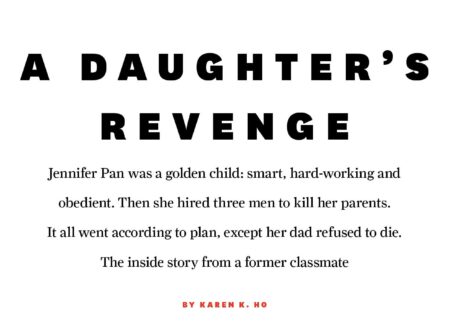 A DAUGHTER'S REVENGE

Jennifer Pan was a golden child: smart, hard-working and obedient. Then she hired three men to kill her parents. It all went according to plan, except her dad refused to die. The inside story from a former classmate

BY KAREN K. HO